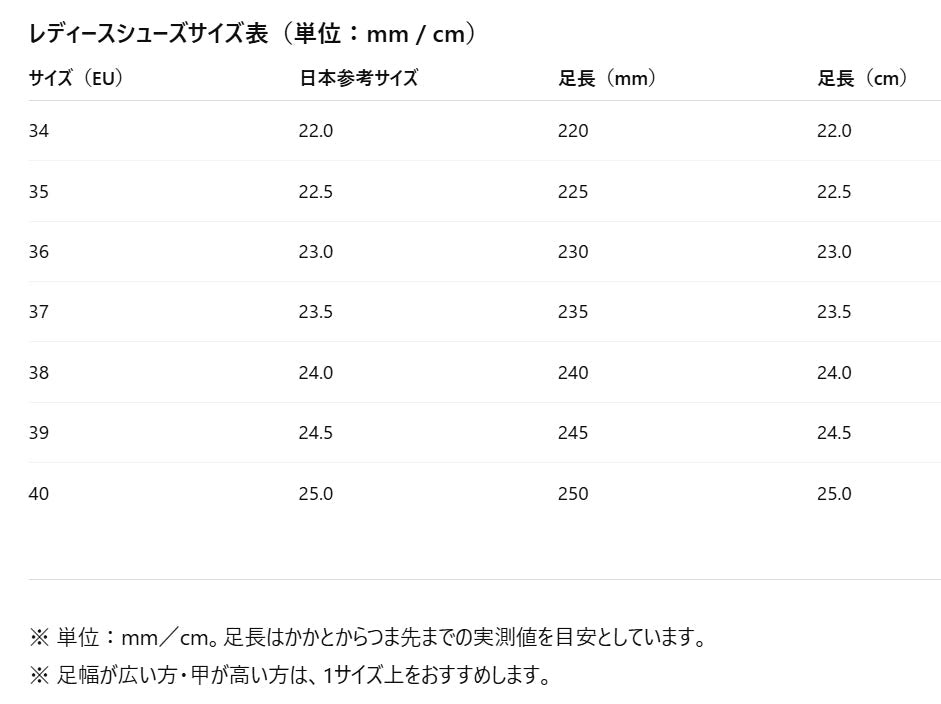 レディースシューズサイズ表（単位：mm / cm）

| サイズ（EU） | 日本参考サイズ | 足長（mm） | 足長（cm） |
|---|---|---|---|
| 34 | 22.0 | 220 | 22.0 |
| 35 | 22.5 | 225 | 22.5 |
| 36 | 23.0 | 230 | 23.0 |
| 37 | 23.5 | 235 | 23.5 |
| 38 | 24.0 | 240 | 24.0 |
| 39 | 24.5 | 245 | 24.5 |
| 40 | 25.0 | 250 | 25.0 |

※ 単位：mm／cm。足長はかかとからつま先までの実測値を目安としています。

※ 足幅が広い方・甲が高い方は、1サイズ上をおすすめします。